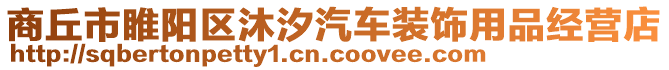 商丘市睢阳区沐汐汽车装饰用品经营店
http://sqbertonpetty1.cn.coovee.com